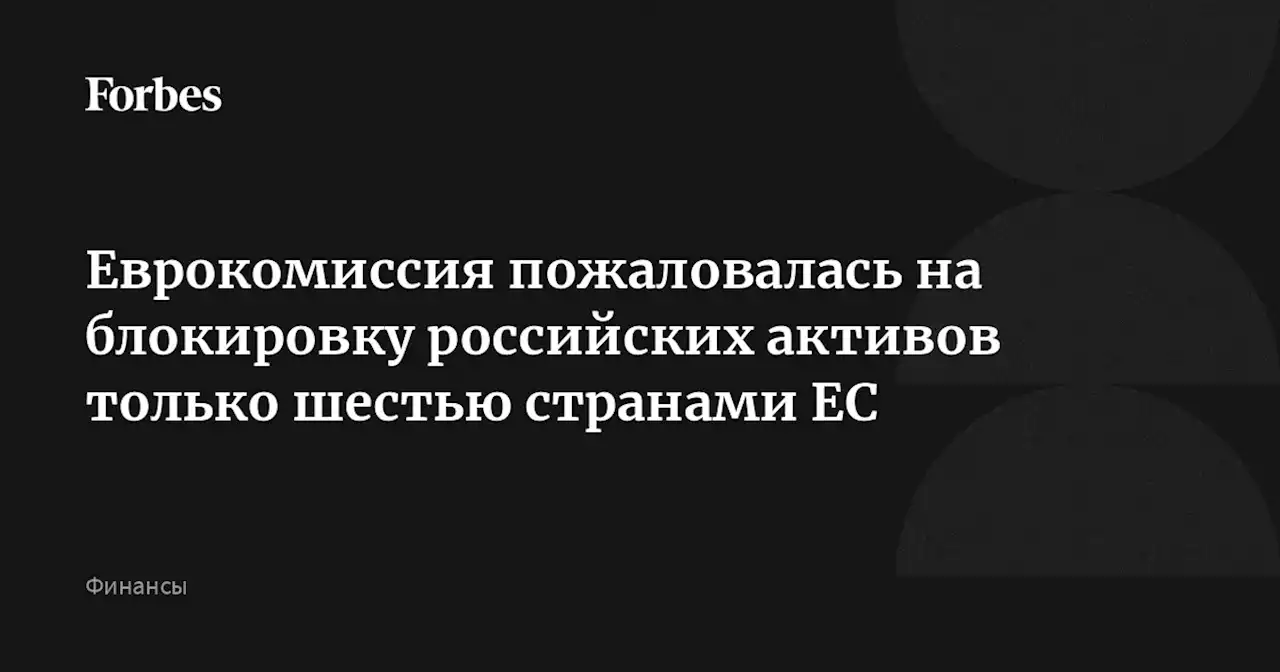 Forbes

Еврокомиссия пожаловалась на блокировку российских активов только шестью странами ЕС

Финансы